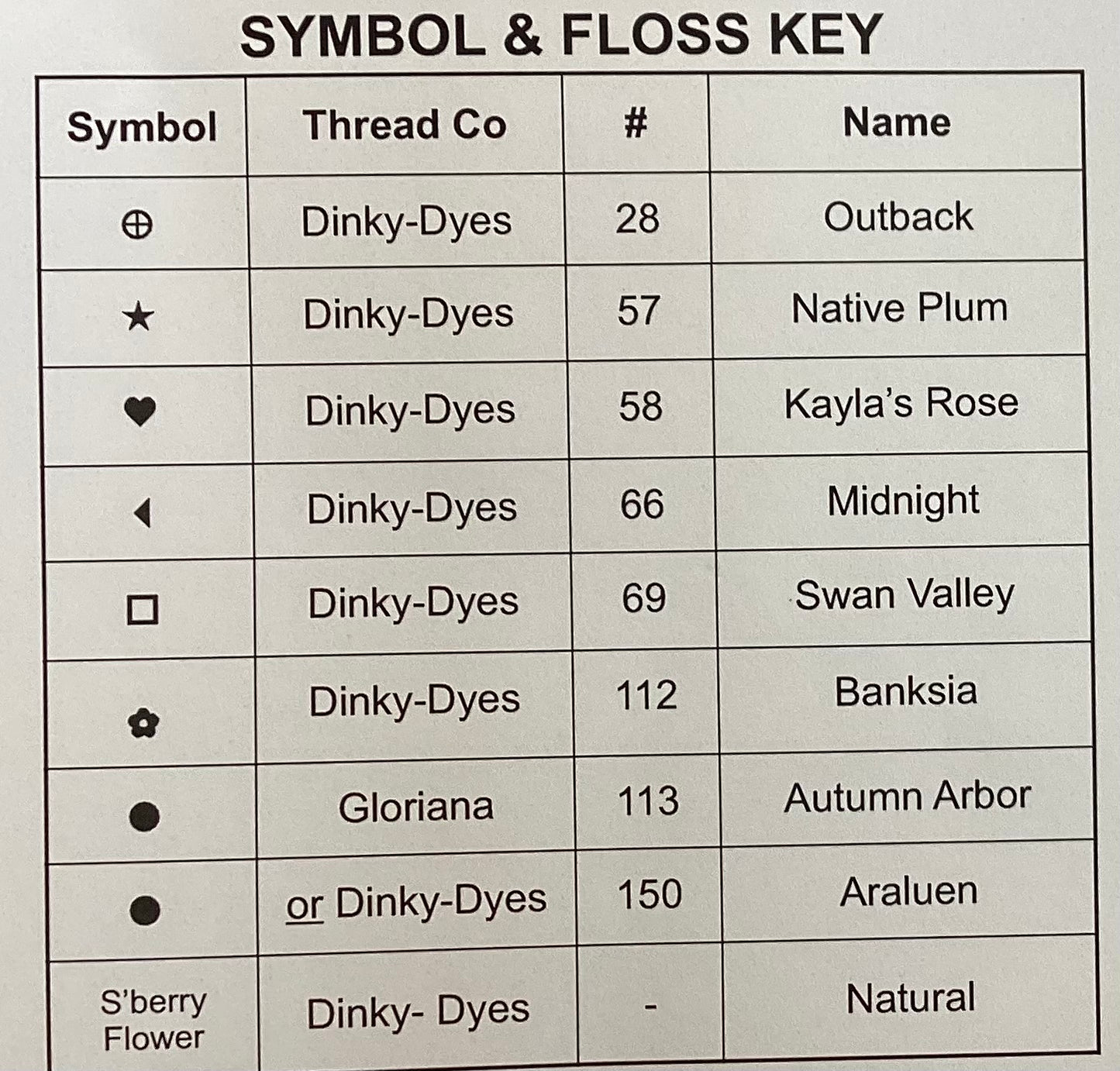 SYMBOL & FLOSS KEY

| Symbol | Thread Co | # | Name |
|---|---|---|---|
| ⊕ | Dinky-Dyes | 28 | Outback |
| ★ | Dinky-Dyes | 57 | Native Plum |
| ♥ | Dinky-Dyes | 58 | Kayla's Rose |
| ◀ | Dinky-Dyes | 66 | Midnight |
| □ | Dinky-Dyes | 69 | Swan Valley |
| ✿ | Dinky-Dyes | 112 | Banksia |
| ● | Gloriana | 113 | Autumn Arbor |
| ● | or Dinky-Dyes | 150 | Araluen |
| S'berry Flower | Dinky- Dyes | - | Natural |